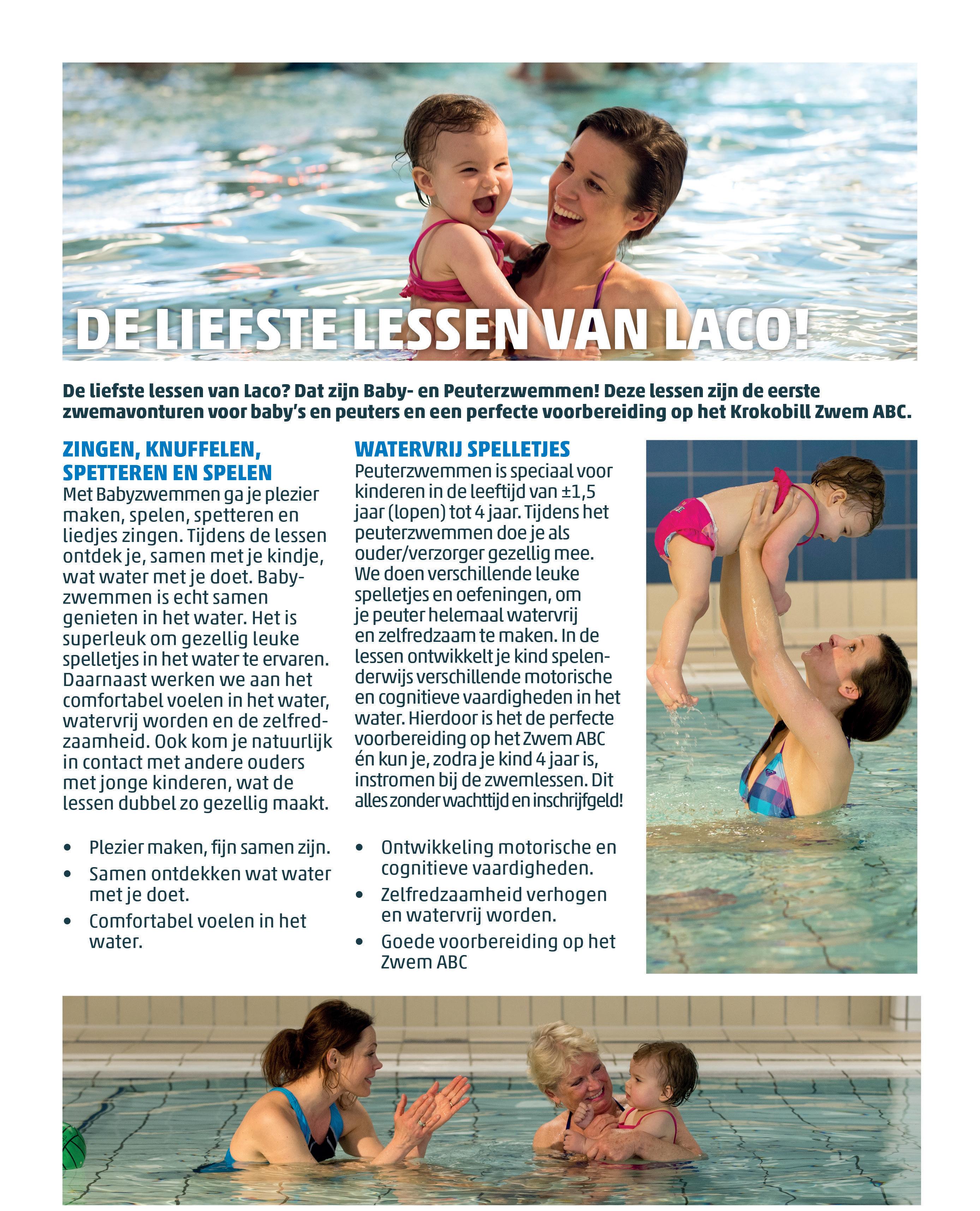 DE LIEFSTE LESSEN VAN LACO!

De liefste lessen van Laco? Dat zijn Baby- en Peuterzwemmen! Deze lessen zijn de eerste zwemavonturen voor baby's en peuters en een perfecte voorbereiding op het Krokobill Zwem ABC.

ZINGEN, KNUFFELEN, SPETTEREN EN SPELEN

Met Babyzwemmen ga je plezier maken, spelen, spetteren en liedjes zingen. Tijdens de lessen ontdek je, samen met je kindje, wat water met je doet. Babyzwemmen is echt samen genieten in het water. Het is superleuk om gezellig leuke spelletjes in het water te ervaren. Daarnaast werken we aan het comfortabel voelen in het water, watervrij worden en de zelfredzaamheid. Ook kom je natuurlijk in contact met andere ouders met jonge kinderen, wat de lessen dubbel zo gezellig maakt.

• Plezier maken, fijn samen zijn.
• Samen ontdekken wat water met je doet.
• Comfortabel voelen in het water.

WATERVRIJ SPELLETJES

Peuterzwemmen is speciaal voor kinderen in de leeftijd van ±1,5 jaar (lopen) tot 4 jaar. Tijdens het peuterzwemmen doe je als ouder/verzorger gezellig mee. We doen verschillende leuke spelletjes en oefeningen, om je peuter helemaal watervrij en zelfredzaam te maken. In de lessen ontwikkelt je kind spelenderwijs verschillende motorische en cognitieve vaardigheden in het water. Hierdoor is het de perfecte voorbereiding op het Zwem ABC én kun je, zodra je kind 4 jaar is, instromen bij de zwemlessen. Dit alles zonder wachttijd en inschrijfgeld!

• Ontwikkeling motorische en cognitieve vaardigheden.
• Zelfredzaamheid verhogen en watervrij worden.
• Goede voorbereiding op het Zwem ABC